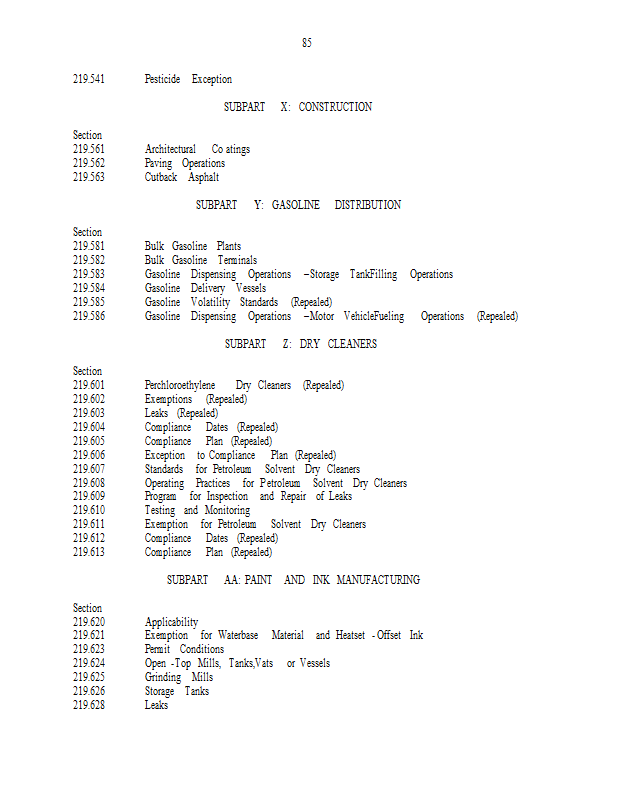 85

219.541 Pesticide Exception

SUBPART X: CONSTRUCTION

Section
219.561 Architectural Co atings
219.562 Paving Operations
219.563 Cutback Asphalt

SUBPART Y: GASOLINE DISTRIBUTION

Section
219.581 Bulk Gasoline Plants
219.582 Bulk Gasoline Terminals
219.583 Gasoline Dispensing Operations –Storage TankFilling Operations
219.584 Gasoline Delivery Vessels
219.585 Gasoline Volatility Standards (Repealed)
219.586 Gasoline Dispensing Operations –Motor VehicleFueling Operations (Repealed)

SUBPART Z: DRY CLEANERS

Section
219.601 Perchloroethylene Dry Cleaners (Repealed)
219.602 Exemptions (Repealed)
219.603 Leaks (Repealed)
219.604 Compliance Dates (Repealed)
219.605 Compliance Plan (Repealed)
219.606 Exception to Compliance Plan (Repealed)
219.607 Standards for Petroleum Solvent Dry Cleaners
219.608 Operating Practices for Petroleum Solvent Dry Cleaners
219.609 Program for Inspection and Repair of Leaks
219.610 Testing and Monitoring
219.611 Exemption for Petroleum Solvent Dry Cleaners
219.612 Compliance Dates (Repealed)
219.613 Compliance Plan (Repealed)

SUBPART AA: PAINT AND INK MANUFACTURING

Section
219.620 Applicability
219.621 Exemption for Waterbase Material and Heatset - Offset Ink
219.623 Permit Conditions
219.624 Open -Top Mills, Tanks,Vats or Vessels
219.625 Grinding Mills
219.626 Storage Tanks
219.628 Leaks